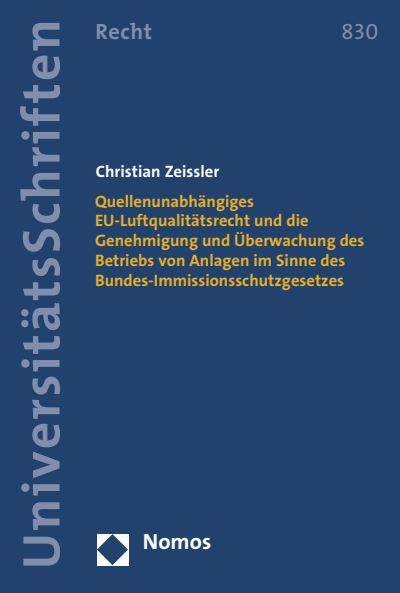 UniversitätsSchriften

Recht

830

Christian Zeissler

Quellenunabhängiges EU-Luftqualitätsrecht und die Genehmigung und Überwachung des Betriebs von Anlagen im Sinne des Bundes-Immissionsschutzgesetzes

Nomos